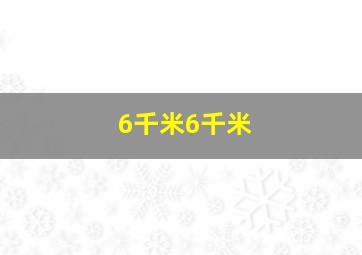 6千米6千米